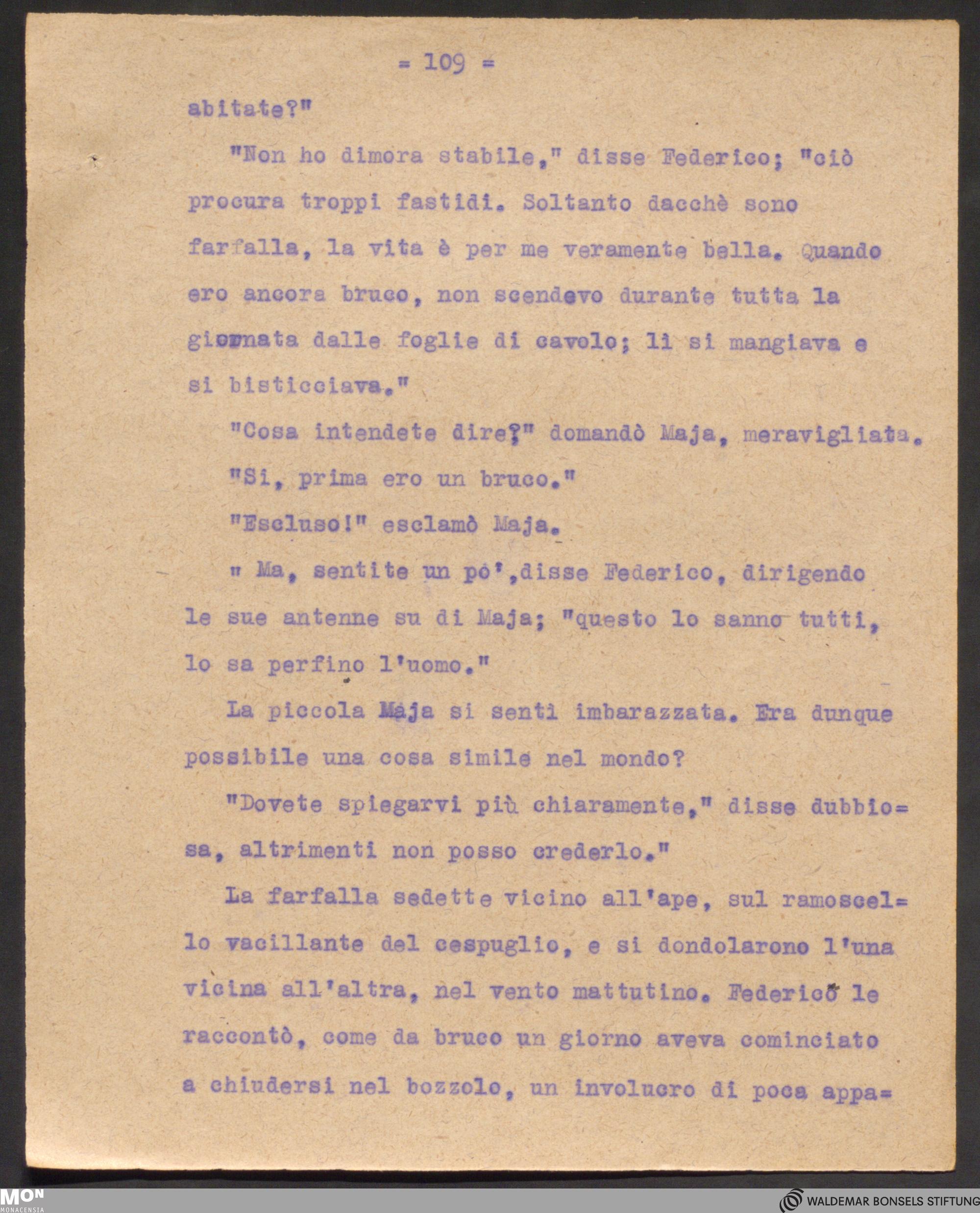 = 109 =

abitate?"

"Non ho dimora stabile," disse Federico; "ciò procura troppi fastidi. Soltanto dacchè sono farfalla, la vita è per me veramente bella. Quando ero ancora bruco, non scendevo durante tutta la giornata dalle foglie di cavolo; lì si mangiava e si bisticciava."

"Cosa intendete dire?" domandò Maja, meravigliata.

"Si, prima ero un bruco."

"Escluso!" esclamò Maja.

" Ma, sentite un pò',disse Federico, dirigendo le sue antenne su di Maja; "questo lo sanno tutti, lo sa perfino l'uomo."

La piccola Maja si sentì imbarazzata. Era dunque possibile una cosa simile nel mondo?

"Dovete spiegarvi più chiaramente," disse dubbiosa, altrimenti non posso crederlo."

La farfalla sedette vicino all'ape, sul ramoscello vacillante del cespuglio, e si dondolarono l'una vicina all'altra, nel vento mattutino. Federico le raccontò, come da bruco un giorno aveva cominciato a chiudersi nel bozzolo, un involucro di poca appa=

MON MONACENSIA

WALDEMAR BONSELS STIFTUNG